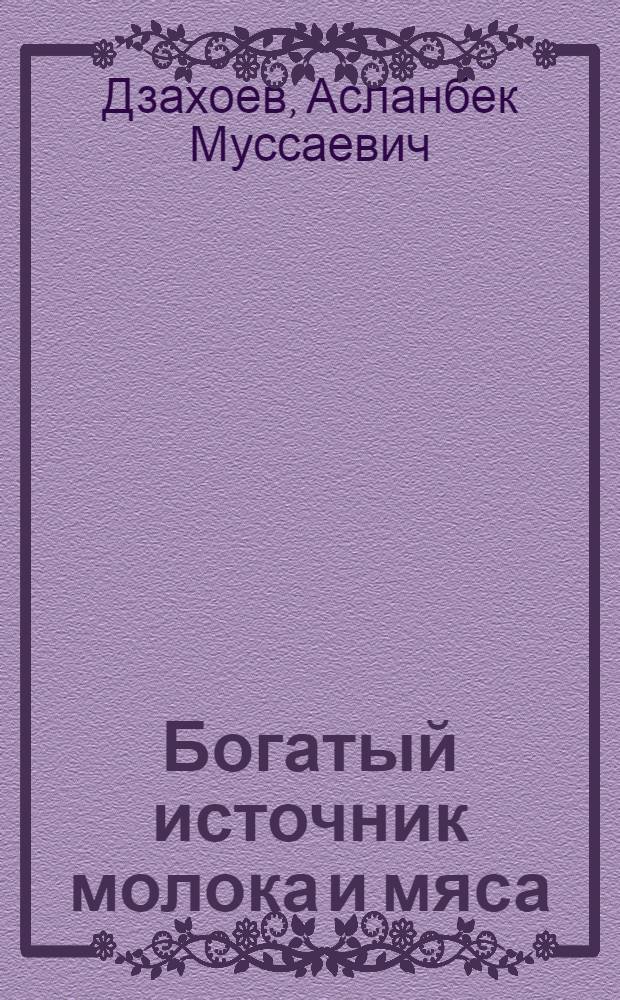 Дзахоев, Асланбек Муссаевич

Богатый источник молока и мяса